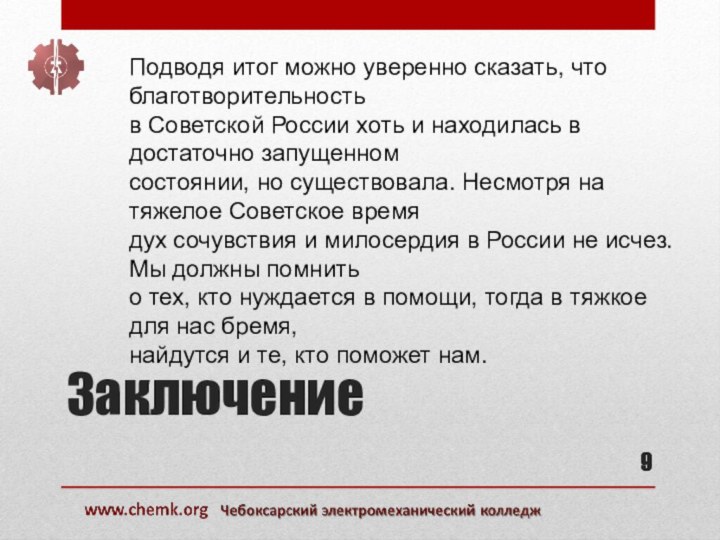 Подводя итог можно уверенно сказать, что благотворительность в Советской России хоть и находилась в достаточно запущенном состоянии, но существовала. Несмотря на тяжелое Советское время дух сочувствия и милосердия в России не исчез. Мы должны помнить о тех, кто нуждается в помощи, тогда в тяжкое для нас бремя, найдутся и те, кто поможет нам.

Заключение

9

www.chemk.org Чебоксарский электромеханический колледж